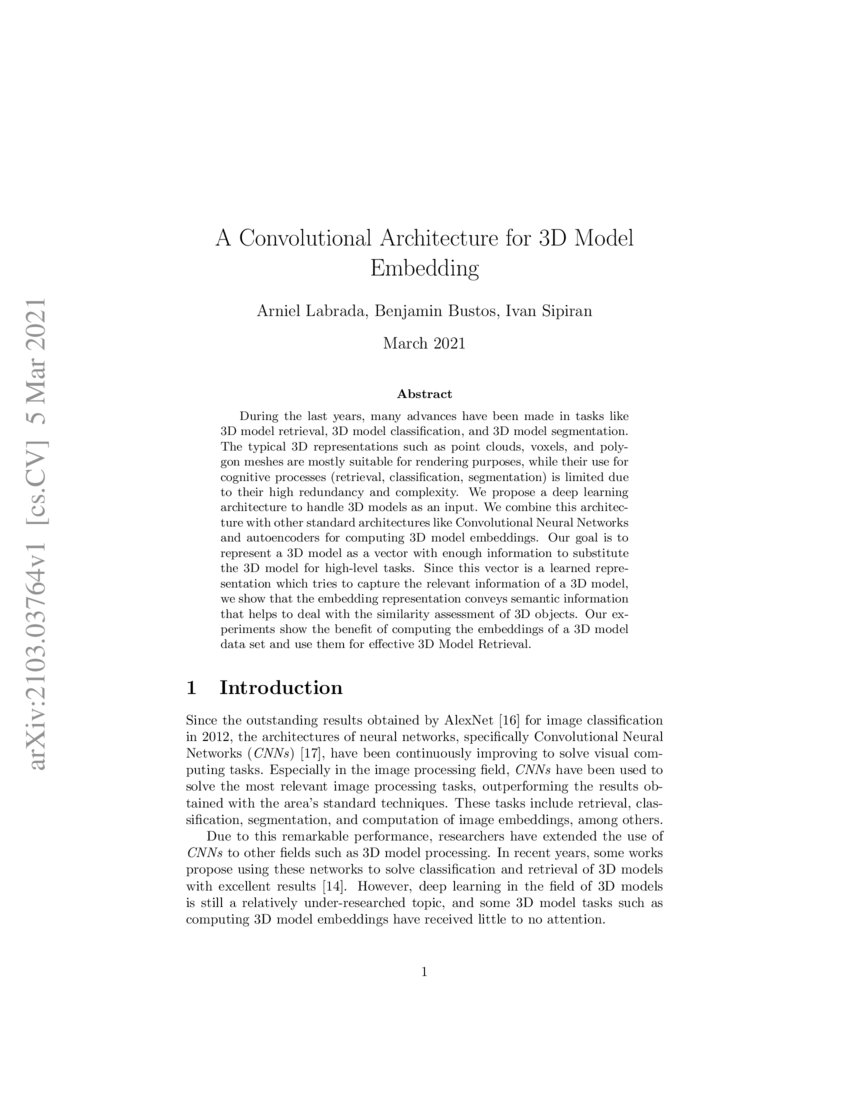 arXiv:2103.03764v1 [cs.CV] 5 Mar 2021

A Convolutional Architecture for 3D Model Embedding

Arniel Labrada, Benjamin Bustos, Ivan Sipiran

March 2021

Abstract

During the last years, many advances have been made in tasks like 3D model retrieval, 3D model classification, and 3D model segmentation. The typical 3D representations such as point clouds, voxels, and polygon meshes are mostly suitable for rendering purposes, while their use for cognitive processes (retrieval, classification, segmentation) is limited due to their high redundancy and complexity. We propose a deep learning architecture to handle 3D models as an input. We combine this architecture with other standard architectures like Convolutional Neural Networks and autoencoders for computing 3D model embeddings. Our goal is to represent a 3D model as a vector with enough information to substitute the 3D model for high-level tasks. Since this vector is a learned representation which tries to capture the relevant information of a 3D model, we show that the embedding representation conveys semantic information that helps to deal with the similarity assessment of 3D objects. Our experiments show the benefit of computing the embeddings of a 3D model data set and use them for effective 3D Model Retrieval.

1 Introduction

Since the outstanding results obtained by AlexNet [16] for image classification in 2012, the architectures of neural networks, specifically Convolutional Neural Networks (CNNs) [17], have been continuously improving to solve visual computing tasks. Especially in the image processing field, CNNs have been used to solve the most relevant image processing tasks, outperforming the results obtained with the area's standard techniques. These tasks include retrieval, classification, segmentation, and computation of image embeddings, among others.

Due to this remarkable performance, researchers have extended the use of CNNs to other fields such as 3D model processing. In recent years, some works propose using these networks to solve classification and retrieval of 3D models with excellent results [14]. However, deep learning in the field of 3D models is still a relatively under-researched topic, and some 3D model tasks such as computing 3D model embeddings have received little to no attention.

1